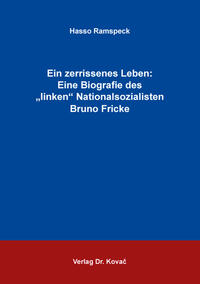 Hasso Ramspeck

Ein zerrissenes Leben: Eine Biografie des „linken“ Nationalsozialisten Bruno Fricke

Verlag Dr. Kovač